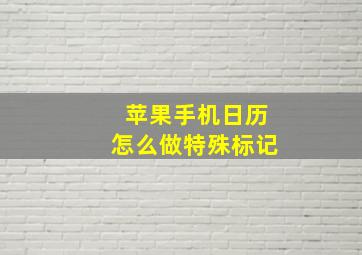 苹果手机日历
怎么做特殊标记